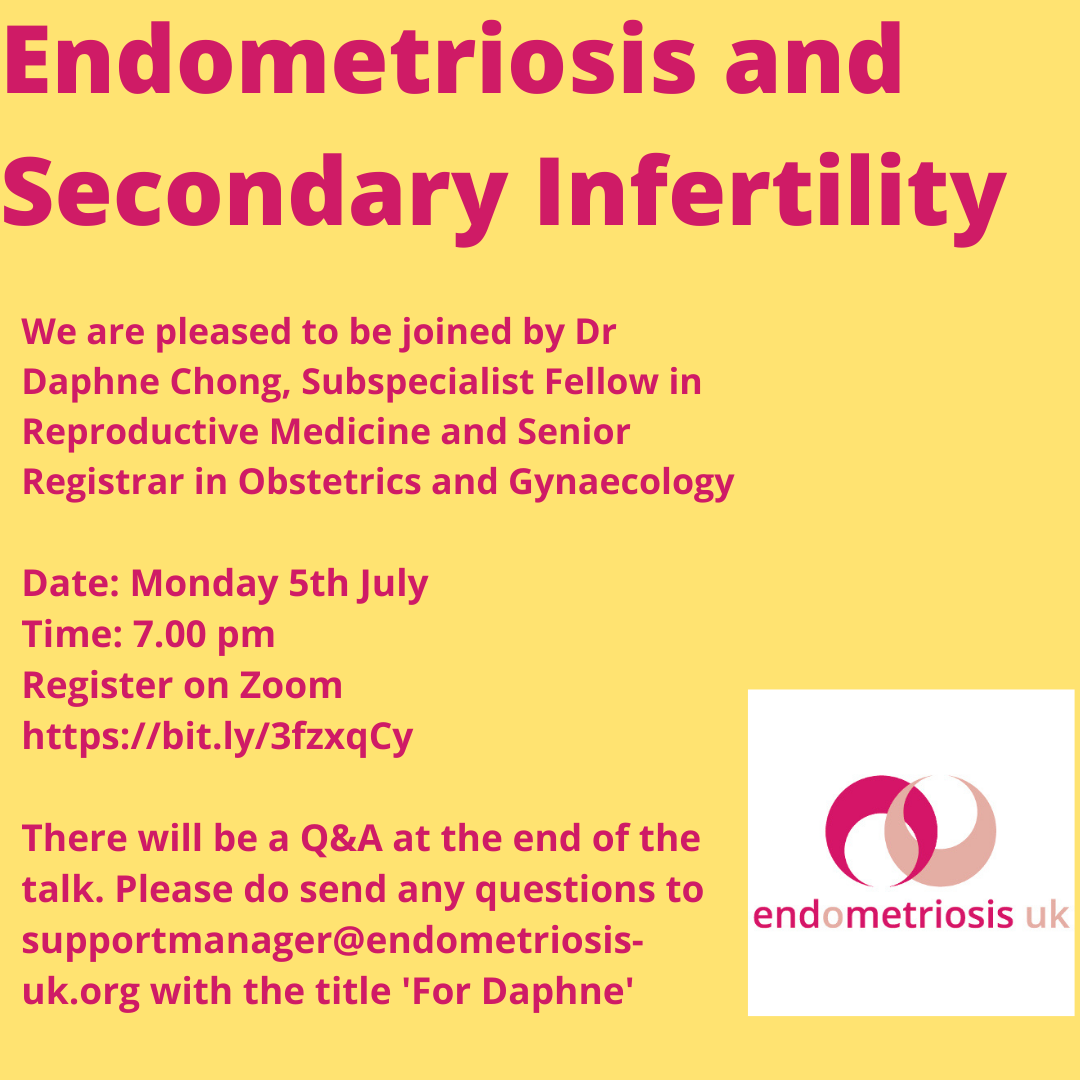 Endometriosis and Secondary Infertility

We are pleased to be joined by Dr Daphne Chong, Subspecialist Fellow in Reproductive Medicine and Senior Registrar in Obstetrics and Gynaecology

Date: Monday 5th July
Time: 7.00 pm
Register on Zoom
https://bit.ly/3fzxqCy

There will be a Q&A at the end of the talk. Please do send any questions to supportmanager@endometriosis-uk.org with the title 'For Daphne'

endometriosis uk